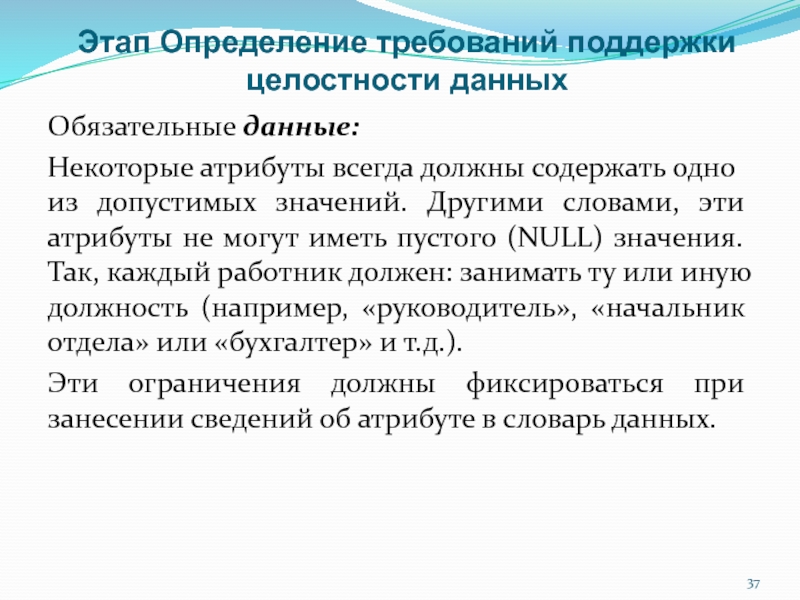 Этап Определение требований поддержки целостности данных

Обязательные данные:

Некоторые атрибуты всегда должны содержать одно из допустимых значений. Другими словами, эти атрибуты не могут иметь пустого (NULL) значения. Так, каждый работник должен: занимать ту или иную должность (например, «руководитель», «начальник отдела» или «бухгалтер» и т.д.).

Эти ограничения должны фиксироваться при занесении сведений об атрибуте в словарь данных.

37